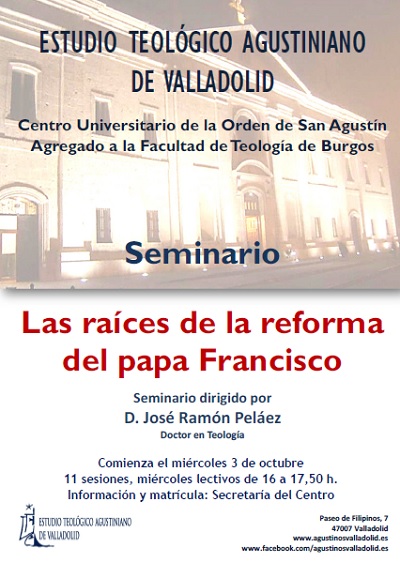 ESTUDIO TEOLÓGICO AGUSTINIANO DE VALLADOLID

Centro Universitario de la Orden de San Agustín
Agregado a la Facultad de Teología de Burgos

Seminario

Las raíces de la reforma del papa Francisco

Seminario dirigido por
D. José Ramón Peláez
Doctor en Teología

Comienza el miércoles 3 de octubre
11 sesiones, miércoles lectivos de 16 a 17,50 h.
Información y matrícula: Secretaría del Centro

ESTUDIO TEOLÓGICO AGUSTINIANO DE VALLADOLID

Paseo de Filipinos, 7
47007 Valladolid
www.agustinosvalladolid.es
www.facebook.com/agustinosvalladolid.es